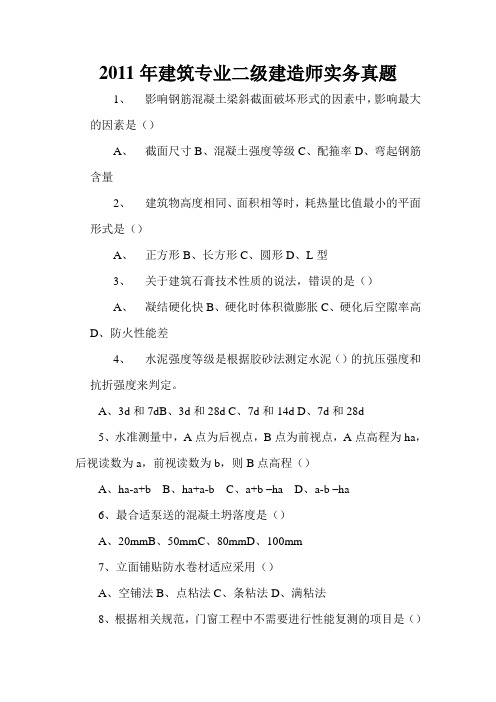 2011 年建筑专业二级建造师实务真题

1、 影响钢筋混凝土梁斜截面破坏形式的因素中，影响最大的因素是（）

A、 截面尺寸 B、混凝土强度等级 C、配箍率 D、弯起钢筋含量

2、 建筑物高度相同、面积相等时，耗热量比值最小的平面形式是（）

A、 正方形 B、长方形 C、圆形 D、L 型

3、 关于建筑石膏技术性质的说法，错误的是（）

A、 凝结硬化快 B、硬化时体积微膨胀 C、硬化后空隙率高 D、防火性能差

4、 水泥强度等级是根据胶砂法测定水泥（）的抗压强度和抗折强度来判定。

A、3d 和 7dB、3d 和 28d C、7d 和 14d D、7d 和 28d

5、水准测量中，A 点为后视点，B 点为前视点，A 点高程为 ha，后视读数为 a，前视读数为 b，则 B 点高程（）

A、ha-a+b B、ha+a-b C、a+b –ha D、a-b –ha

6、最合适泵送的混凝土坍落度是（）

A、20mmB、50mmC、80mmD、100mm

7、立面铺贴防水卷材适应采用（）

A、空铺法 B、点粘法 C、条粘法 D、满粘法

8、根据相关规范，门窗工程中不需要进行性能复测的项目是（）